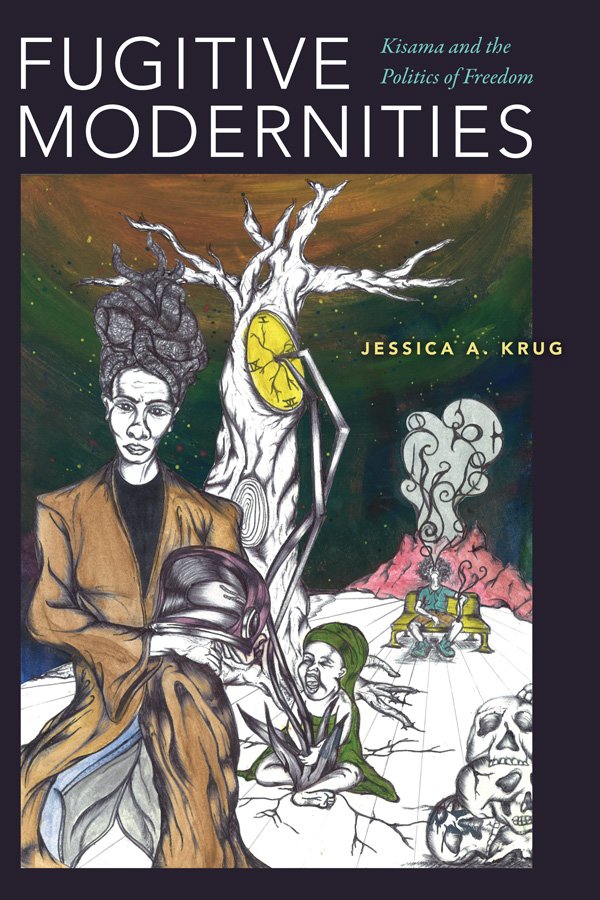 FUGITIVE MODERNITIES

Kisama and the Politics of Freedom

JESSICA A. KRUG